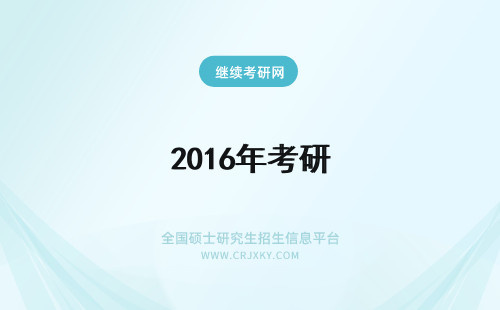 继续考研网

2016年考研

全国硕士研究生招生信息平台
WWW.CRJXKY.COM